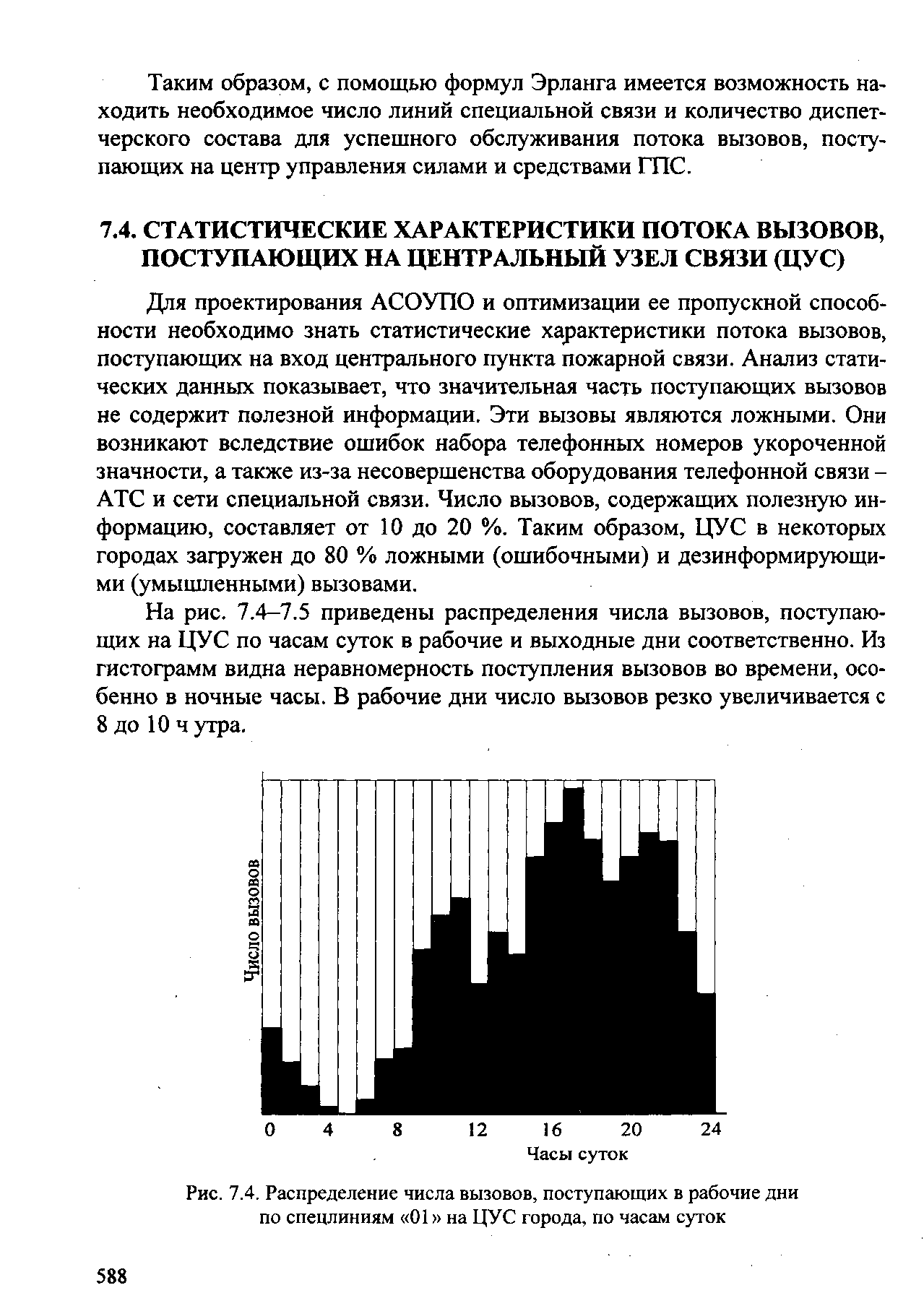 Таким образом, с помощью формул Эрланга имеется возможность находить необходимое число линий специальной связи и количество диспетчерского состава для успешного обслуживания потока вызовов, поступающих на центр управления силами и средствами ГПС.

7.4. СТАТИСТИЧЕСКИЕ ХАРАКТЕРИСТИКИ ПОТОКА ВЫЗОВОВ, ПОСТУПАЮЩИХ НА ЦЕНТРАЛЬНЫЙ УЗЕЛ СВЯЗИ (ЦУС)

Для проектирования АСОУПО и оптимизации ее пропускной способности необходимо знать статистические характеристики потока вызовов, поступающих на вход центрального пункта пожарной связи. Анализ статических данных показывает, что значительная часть поступающих вызовов не содержит полезной информации. Эти вызовы являются ложными. Они возникают вследствие ошибок набора телефонных номеров укороченной значности, а также из-за несовершенства оборудования телефонной связи – АТС и сети специальной связи. Число вызовов, содержащих полезную информацию, составляет от 10 до 20 %. Таким образом, ЦУС в некоторых городах загружен до 80 % ложными (ошибочными) и дезинформирующими (умышленными) вызовами.

На рис. 7.4–7.5 приведены распределения числа вызовов, поступающих на ЦУС по часам суток в рабочие и выходные дни соответственно. Из гистограмм видна неравномерность поступления вызовов во времени, особенно в ночные часы. В рабочие дни число вызовов резко увеличивается с 8 до 10 ч утра.

Число вызовов

0 4 8 12 16 20 24

Часы суток

Рис. 7.4. Распределение числа вызовов, поступающих в рабочие дни по спецлиниям «01» на ЦУС города, по часам суток

588